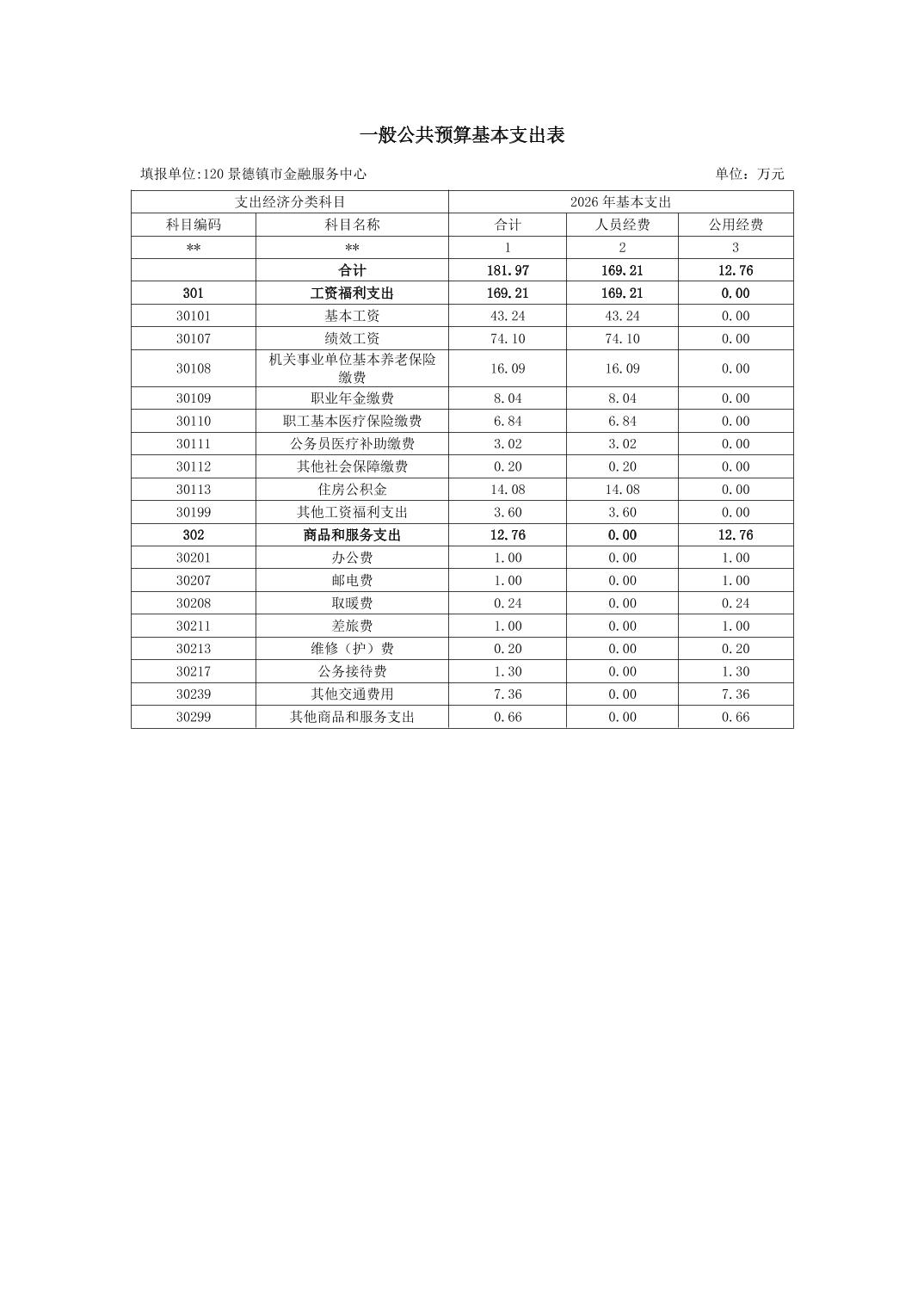 一般公共预算基本支出表

填报单位:120 景德镇市金融服务中心

单位：万元

| 支出经济分类科目 | | 2026 年基本支出 | | |
|---|---|---|---|---|
| 科目编码 | 科目名称 | 合计 | 人员经费 | 公用经费 |
| ** | ** | 1 | 2 | 3 |
| | 合计 | 181.97 | 169.21 | 12.76 |
| 301 | 工资福利支出 | 169.21 | 169.21 | 0.00 |
| 30101 | 基本工资 | 43.24 | 43.24 | 0.00 |
| 30107 | 绩效工资 | 74.10 | 74.10 | 0.00 |
| 30108 | 机关事业单位基本养老保险缴费 | 16.09 | 16.09 | 0.00 |
| 30109 | 职业年金缴费 | 8.04 | 8.04 | 0.00 |
| 30110 | 职工基本医疗保险缴费 | 6.84 | 6.84 | 0.00 |
| 30111 | 公务员医疗补助缴费 | 3.02 | 3.02 | 0.00 |
| 30112 | 其他社会保障缴费 | 0.20 | 0.20 | 0.00 |
| 30113 | 住房公积金 | 14.08 | 14.08 | 0.00 |
| 30199 | 其他工资福利支出 | 3.60 | 3.60 | 0.00 |
| 302 | 商品和服务支出 | 12.76 | 0.00 | 12.76 |
| 30201 | 办公费 | 1.00 | 0.00 | 1.00 |
| 30207 | 邮电费 | 1.00 | 0.00 | 1.00 |
| 30208 | 取暖费 | 0.24 | 0.00 | 0.24 |
| 30211 | 差旅费 | 1.00 | 0.00 | 1.00 |
| 30213 | 维修（护）费 | 0.20 | 0.00 | 0.20 |
| 30217 | 公务接待费 | 1.30 | 0.00 | 1.30 |
| 30239 | 其他交通费用 | 7.36 | 0.00 | 7.36 |
| 30299 | 其他商品和服务支出 | 0.66 | 0.00 | 0.66 |